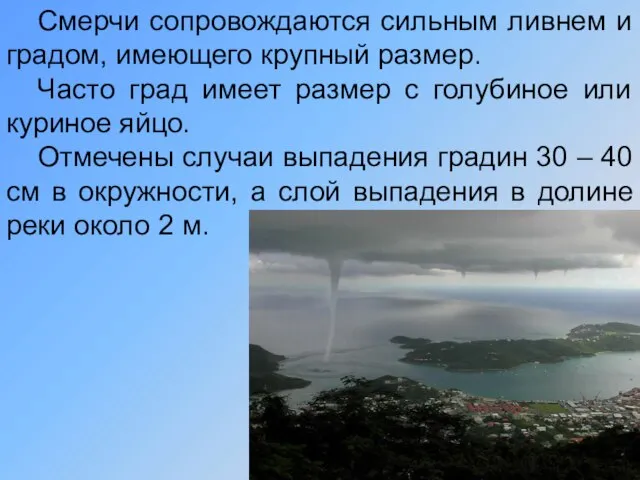 Смерчи сопровождаются сильным ливнем и градом, имеющего крупный размер.

Часто град имеет размер с голубиное или куриное яйцо.

Отмечены случаи выпадения градин 30 – 40 см в окружности, а слой выпадения в долине реки около 2 м.